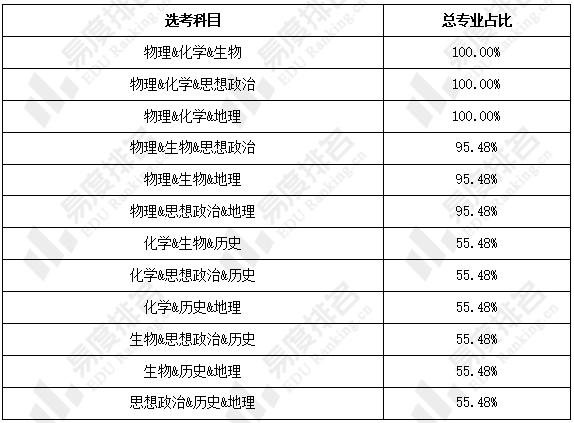 | 选考科目 | 总专业占比 |
|---|---|
| 物理&化学&生物 | 100.00% |
| 物理&化学&思想政治 | 100.00% |
| 物理&化学&地理 | 100.00% |
| 物理&生物&思想政治 | 95.48% |
| 物理&生物&地理 | 95.48% |
| 物理&思想政治&地理 | 95.48% |
| 化学&生物&历史 | 55.48% |
| 化学&思想政治&历史 | 55.48% |
| 化学&历史&地理 | 55.48% |
| 生物&思想政治&历史 | 55.48% |
| 生物&历史&地理 | 55.48% |
| 思想政治&历史&地理 | 55.48% |

易度排名 EDU Ranking.cn